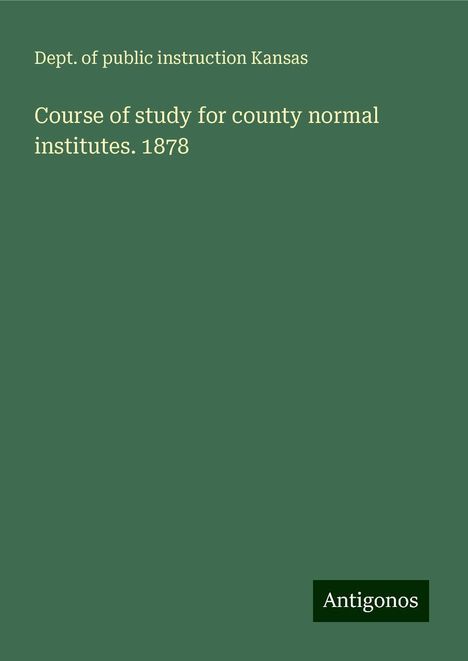 Dept. of public instruction Kansas

Course of study for county normal institutes. 1878

Antigonos